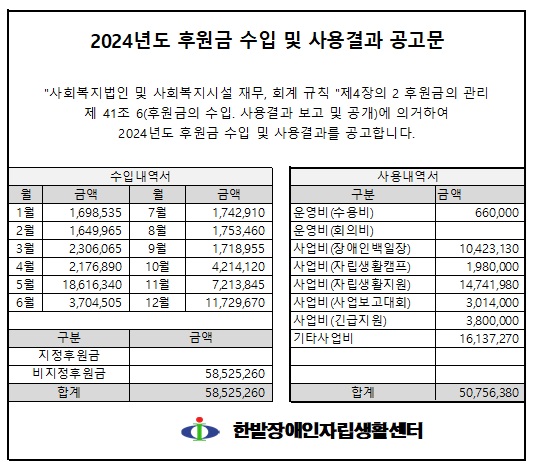 2024년도 후원금 수입 및 사용결과 공고문

"사회복지법인 및 사회복지시설 재무, 회계 규칙 "제4장의 2 후원금의 관리 제 41조 6(후원금의 수입. 사용결과 보고 및 공개)에 의거하여 2024년도 후원금 수입 및 사용결과를 공고합니다.

수입내역서

| 월 | 금액 | 월 | 금액 |
|---|---|---|---|
| 1월 | 1,698,535 | 7월 | 1,742,910 |
| 2월 | 1,649,965 | 8월 | 1,753,460 |
| 3월 | 2,306,065 | 9월 | 1,718,955 |
| 4월 | 2,176,890 | 10월 | 4,214,120 |
| 5월 | 18,616,340 | 11월 | 7,213,845 |
| 6월 | 3,704,505 | 12월 | 11,729,670 |

| 구분 | 금액 |
|---|---|
| 지정후원금 | |
| 비지정후원금 | 58,525,260 |
| 합계 | 58,525,260 |

사용내역서

| 구분 | 금액 |
|---|---|
| 운영비(수용비) | 660,000 |
| 운영비(회의비) | |
| 사업비(장애인백일장) | 10,423,130 |
| 사업비(자립생활캠프) | 1,980,000 |
| 사업비(자립생활지원) | 14,741,980 |
| 사업비(사업보고대회) | 3,014,000 |
| 사업비(긴급지원) | 3,800,000 |
| 기타사업비 | 16,137,270 |
| | |
| | |
| 합계 | 50,756,380 |

한밭장애인자립생활센터